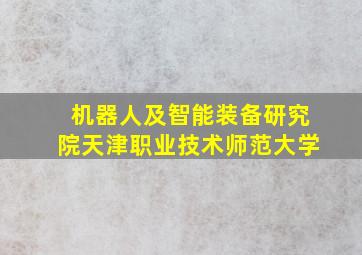 机器人及智能装备研究院天津职业技术师范大学